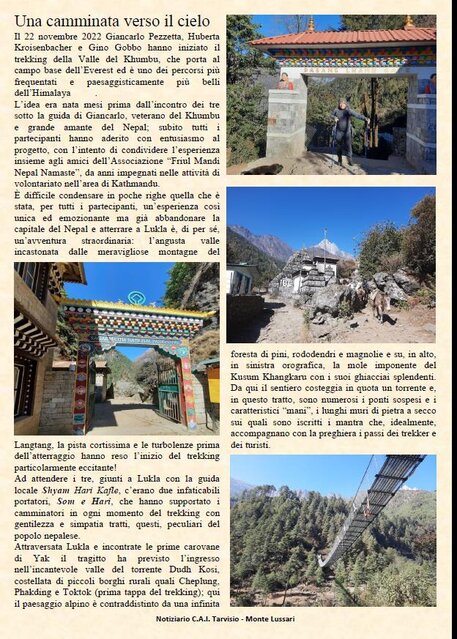 Una camminata verso il cielo

Il 22 novembre 2022 Giancarlo Pezzetta, Huberta Kroisenbacher e Gino Gobbo hanno iniziato il trekking della Valle del Khumbu, che porta al campo base dell'Everest ed è uno dei percorsi più frequentati e paesaggisticamente più belli dell'Himalaya

L'idea era nata mesi prima dall'incontro dei tre sotto la guida di Giancarlo, veterano del Khumbu e grande amante del Nepal; subito tutti i partecipanti hanno aderito con entusiasmo al progetto, con l'intento di condividere l'esperienza insieme agli amici dell'Associazione "Friul Mandi Nepal Namaste", da anni impegnati nelle attività di volontariato nell'area di Kathmandu.

È difficile condensare in poche righe quella che è stata, per tutti i partecipanti, un'esperienza così unica ed emozionante ma già abbandonare la capitale del Nepal e atterrare a Lukla è, di per sé, un'avventura straordinaria: l'angusta valle incastonata dalle meravigliose montagne del Langtang, la pista cortissima e le turbolenze prima dell'atterraggio hanno reso l'inizio del trekking particolarmente eccitante!

Ad attendere i tre, giunti a Lukla con la guida locale Shyam Hari Kafle, c'erano due infaticabili portatori, Som e Hari, che hanno supportato i camminatori in ogni momento del trekking con gentilezza e simpatia tratti, questi, peculiari del popolo nepalese.

Attraversata Lukla e incontrate le prime carovane di Yak il tragitto ha previsto l'ingresso nell'incantevole valle del torrente Dudh Kosi, costellata di piccoli borghi rurali quali Cheplung, Phakding e Toktok (prima tappa del trekking); qui il paesaggio alpino è contraddistinto da una infinita foresta di pini, rododendri e magnolie e su, in alto, in sinistra orografica, la mole imponente del Kusum Khangkaru con i suoi ghiacciai splendenti. Da qui il sentiero costeggia in quota un torrente e, in questo tratto, sono numerosi i ponti sospesi e i caratteristici "mani", i lunghi muri di pietra a secco sui quali sono iscritti i mantra che, idealmente, accompagnano con la preghiera i passi dei trekker e dei turisti.

Notiziario C.A.I. Tarvisio - Monte Lussari